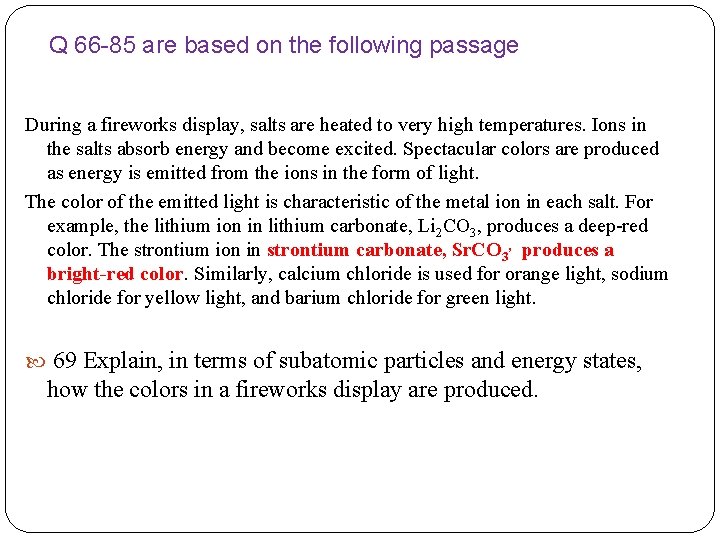 Q 66-85 are based on the following passage

During a fireworks display, salts are heated to very high temperatures. Ions in the salts absorb energy and become excited. Spectacular colors are produced as energy is emitted from the ions in the form of light.

The color of the emitted light is characteristic of the metal ion in each salt. For example, the lithium ion in lithium carbonate, $Li_2CO_3$, produces a deep-red color. The strontium ion in strontium carbonate, $SrCO_3$, produces a bright-red color. Similarly, calcium chloride is used for orange light, sodium chloride for yellow light, and barium chloride for green light.

69 Explain, in terms of subatomic particles and energy states, how the colors in a fireworks display are produced.